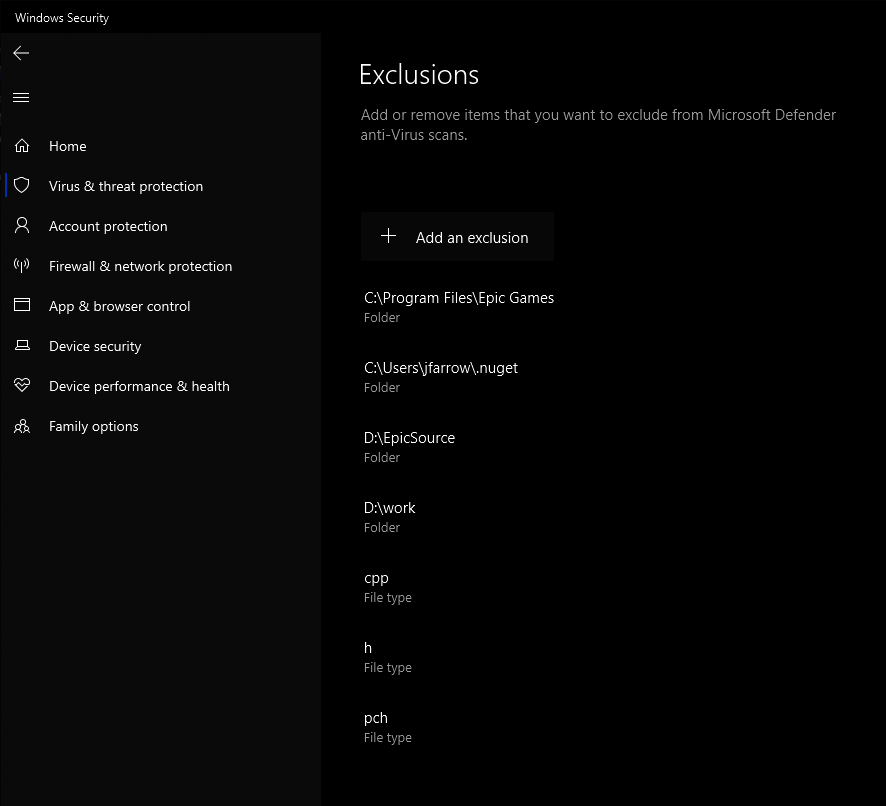 Windows Security

Home
Virus & threat protection
Account protection
Firewall & network protection
App & browser control
Device security
Device performance & health
Family options

Exclusions

Add or remove items that you want to exclude from Microsoft Defender anti-Virus scans.

Add an exclusion

C:\Program Files\Epic Games
Folder

C:\Users\jfarrow\.nuget
Folder

D:\EpicSource
Folder

D:\work
Folder

cpp
File type

h
File type

pch
File type